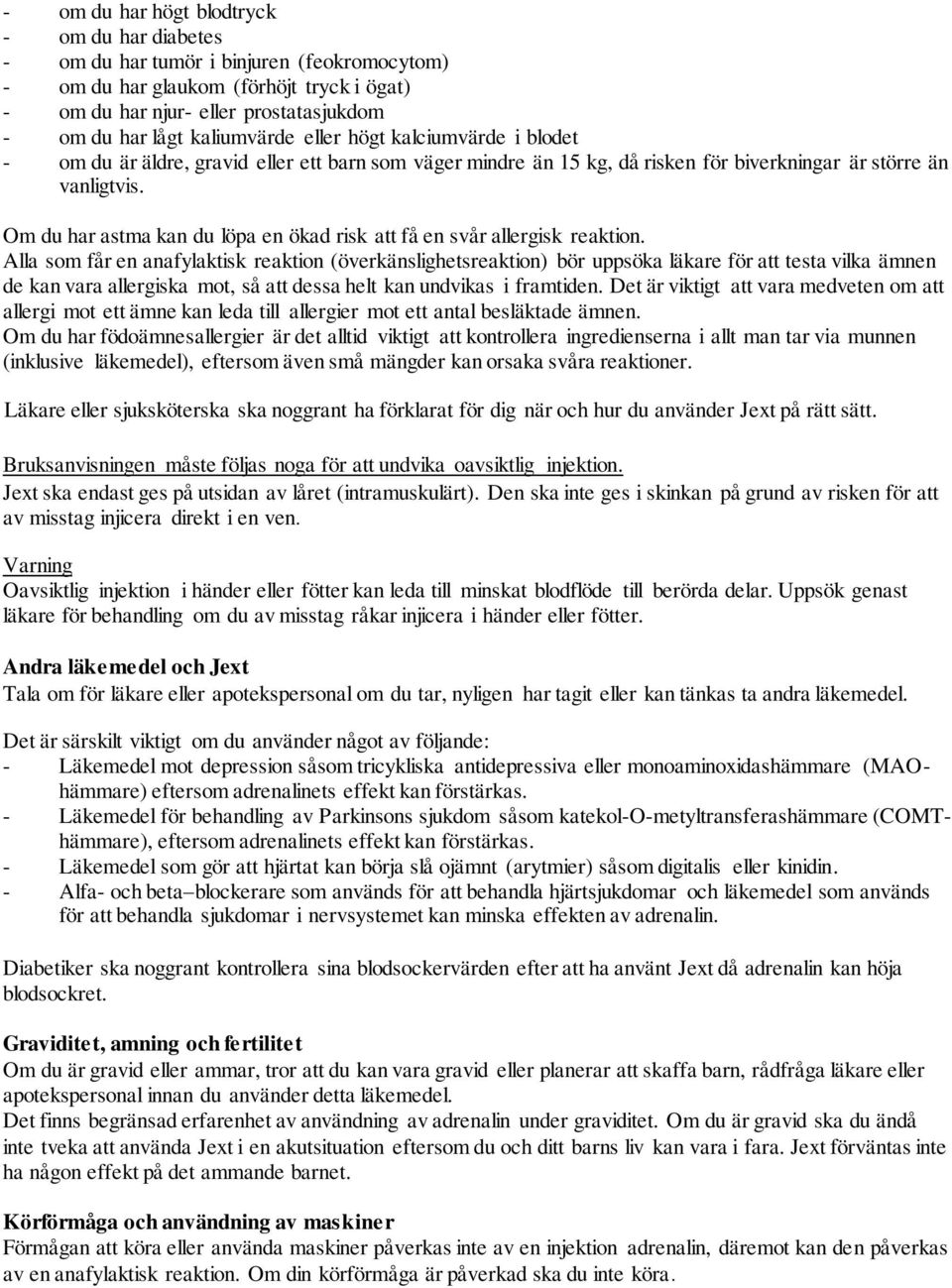 - om du har högt blodtryck
- om du har diabetes
- om du har tumör i binjuren (feokromocytom)
- om du har glaukom (förhöjt tryck i ögat)
- om du har njur- eller prostatasjukdom
- om du har lågt kaliumvärde eller högt kalciumvärde i blodet
- om du är äldre, gravid eller ett barn som väger mindre än 15 kg, då risken för biverkningar är större än vanligtvis.

Om du har astma kan du löpa en ökad risk att få en svår allergisk reaktion.
Alla som får en anafylaktisk reaktion (överkänslighetsreaktion) bör uppsöka läkare för att testa vilka ämnen de kan vara allergiska mot, så att dessa helt kan undvikas i framtiden. Det är viktigt att vara medveten om att allergi mot ett ämne kan leda till allergier mot ett antal besläktade ämnen.
Om du har födoämnesallergier är det alltid viktigt att kontrollera ingredienserna i allt man tar via munnen (inklusive läkemedel), eftersom även små mängder kan orsaka svåra reaktioner.

Läkare eller sjuksköterska ska noggrant ha förklarat för dig när och hur du använder Jext på rätt sätt.

Bruksanvisningen måste följas noga för att undvika oavsiktlig injektion.
Jext ska endast ges på utsidan av låret (intramuskulärt). Den ska inte ges i skinkan på grund av risken för att av misstag injicera direkt i en ven.

Varning
Oavsiktlig injektion i händer eller fötter kan leda till minskat blodflöde till berörda delar. Uppsök genast läkare för behandling om du av misstag råkar injicera i händer eller fötter.

Andra läkemedel och Jext
Tala om för läkare eller apotekspersonal om du tar, nyligen har tagit eller kan tänkas ta andra läkemedel.

Det är särskilt viktigt om du använder något av följande:
- Läkemedel mot depression såsom tricykliska antidepressiva eller monoaminoxidashämmare (MAO-hämmare) eftersom adrenalinets effekt kan förstärkas.
- Läkemedel för behandling av Parkinsons sjukdom såsom katekol-O-metyltransferashämmare (COMT-hämmare), eftersom adrenalinets effekt kan förstärkas.
- Läkemedel som gör att hjärtat kan börja slå ojämnt (arytmier) såsom digitalis eller kinidin.
- Alfa- och beta–blockerare som används för att behandla hjärtsjukdomar och läkemedel som används för att behandla sjukdomar i nervsystemet kan minska effekten av adrenalin.

Diabetiker ska noggrant kontrollera sina blodsockervärden efter att ha använt Jext då adrenalin kan höja blodsockret.

Graviditet, amning och fertilitet
Om du är gravid eller ammar, tror att du kan vara gravid eller planerar att skaffa barn, rådfråga läkare eller apotekspersonal innan du använder detta läkemedel.
Det finns begränsad erfarenhet av användning av adrenalin under graviditet. Om du är gravid ska du ändå inte tveka att använda Jext i en akutsituation eftersom du och ditt barns liv kan vara i fara. Jext förväntas inte ha någon effekt på det ammande barnet.

Körförmåga och användning av maskiner
Förmågan att köra eller använda maskiner påverkas inte av en injektion adrenalin, däremot kan den påverkas av en anafylaktisk reaktion. Om din körförmåga är påverkad ska du inte köra.